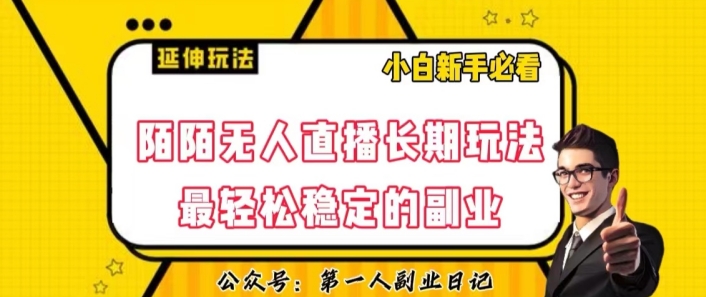 延伸玩法

小白新手必看

陌陌无人直播长期玩法
最轻松稳定的副业

公众号：第一人副业日记